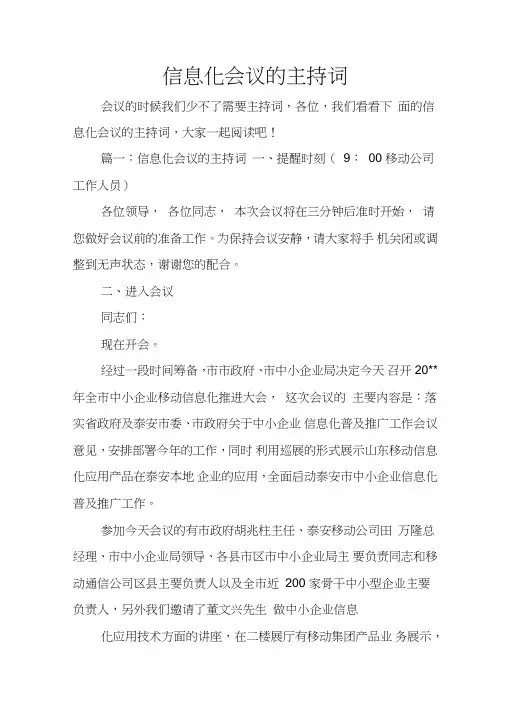 信息化会议的主持词

会议的时候我们少不了需要主持词，各位，我们看看下 面的信息化会议的主持词，大家一起阅读吧！

篇一：信息化会议的主持词 一、提醒时刻（ 9： 00 移动公司工作人员）

各位领导， 各位同志， 本次会议将在三分钟后准时开始， 请您做好会议前的准备工作。为保持会议安静，请大家将手 机关闭或调整到无声状态，谢谢您的配合。

二、进入会议

同志们：

现在开会。

经过一段时间筹备，市市政府、市中小企业局决定今天 召开 20** 年全市中小企业移动信息化推进大会， 这次会议的 主要内容是：落实省政府及泰安市委、市政府关于中小企业 信息化普及推广工作会议意见，安排部署今年的工作，同时 利用巡展的形式展示山东移动信息化应用产品在泰安本地 企业的应用，全面启动泰安市中小企业信息化普及推广工作。

参加今天会议的有市政府胡兆柱主任、泰安移动公司田 万隆总经理、市中小企业局领导、各县市区市中小企业局主 要负责同志和移动通信公司区县主要负责人以及全市近 200 家骨干中小型企业主要负责人，另外我们邀请了董文兴先生 做中小企业信息

化应用技术方面的讲座，在二楼展厅有移动集团产品业 务展示，